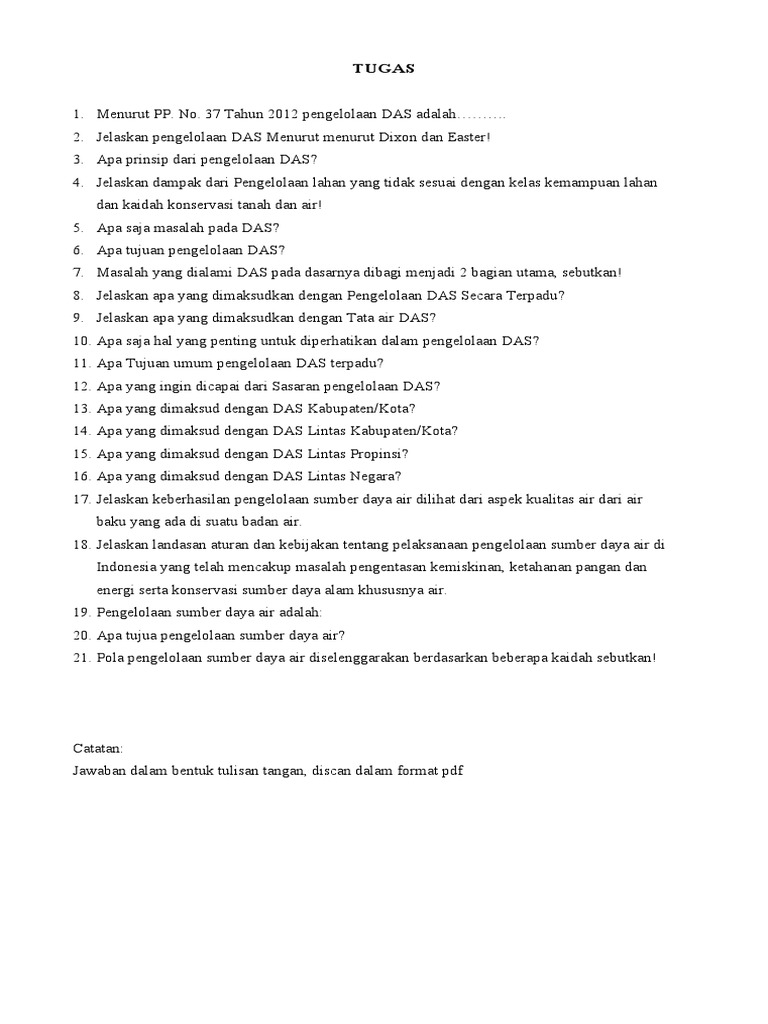 TUGAS

1. Menurut PP. No. 37 Tahun 2012 pengelolaan DAS adalah……….
2. Jelaskan pengelolaan DAS Menurut menurut Dixon dan Easter!
3. Apa prinsip dari pengelolaan DAS?
4. Jelaskan dampak dari Pengelolaan lahan yang tidak sesuai dengan kelas kemampuan lahan dan kaidah konservasi tanah dan air!
5. Apa saja masalah pada DAS?
6. Apa tujuan pengelolaan DAS?
7. Masalah yang dialami DAS pada dasarnya dibagi menjadi 2 bagian utama, sebutkan!
8. Jelaskan apa yang dimaksudkan dengan Pengelolaan DAS Secara Terpadu?
9. Jelaskan apa yang dimaksudkan dengan Tata air DAS?
10. Apa saja hal yang penting untuk diperhatikan dalam pengelolaan DAS?
11. Apa Tujuan umum pengelolaan DAS terpadu?
12. Apa yang ingin dicapai dari Sasaran pengelolaan DAS?
13. Apa yang dimaksud dengan DAS Kabupaten/Kota?
14. Apa yang dimaksud dengan DAS Lintas Kabupaten/Kota?
15. Apa yang dimaksud dengan DAS Lintas Propinsi?
16. Apa yang dimaksud dengan DAS Lintas Negara?
17. Jelaskan keberhasilan pengelolaan sumber daya air dilihat dari aspek kualitas air dari air baku yang ada di suatu badan air.
18. Jelaskan landasan aturan dan kebijakan tentang pelaksanaan pengelolaan sumber daya air di Indonesia yang telah mencakup masalah pengentasan kemiskinan, ketahanan pangan dan energi serta konservasi sumber daya alam khususnya air.
19. Pengelolaan sumber daya air adalah:
20. Apa tujua pengelolaan sumber daya air?
21. Pola pengelolaan sumber daya air diselenggarakan berdasarkan beberapa kaidah sebutkan!

Catatan:
Jawaban dalam bentuk tulisan tangan, discan dalam format pdf